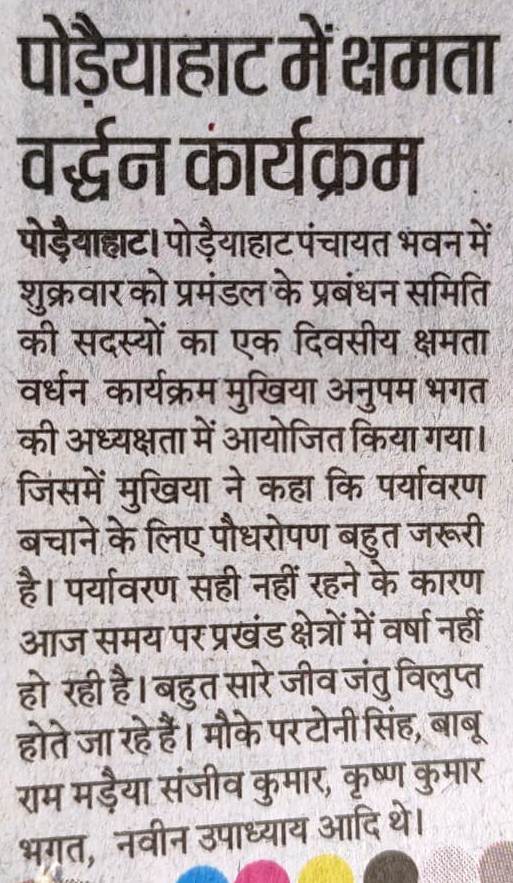 पोड़ैयाहाट में क्षमता वर्द्धन कार्यक्रम

पोड़ैयाहाट। पोड़ैयाहाट पंचायत भवन में शुक्रवार को प्रमंडल के प्रबंधन समिति की सदस्यों का एक दिवसीय क्षमता वर्धन कार्यक्रम मुखिया अनुपम भगत की अध्यक्षता में आयोजित किया गया। जिसमें मुखिया ने कहा कि पर्यावरण बचाने के लिए पौधरोपण बहुत जरूरी है। पर्यावरण सही नहीं रहने के कारण आज समय पर प्रखंड क्षेत्रों में वर्षा नहीं हो रही है। बहुत सारे जीव जंतु विलुप्त होते जा रहे हैं। मौके पर टोनी सिंह, बाबू राम मड़ैया संजीव कुमार, कृष्ण कुमार भगत, नवीन उपाध्याय आदि थे।